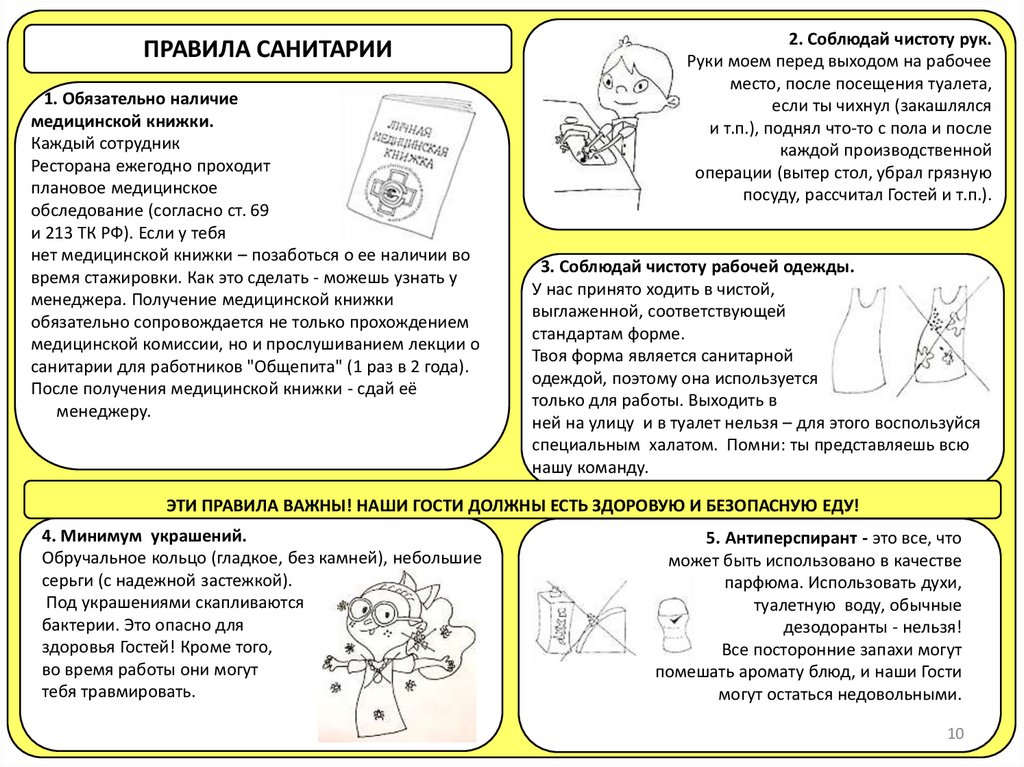 ПРАВИЛА САНИТАРИИ

1. Обязательно наличие медицинской книжки.
Каждый сотрудник Ресторана ежегодно проходит плановое медицинское обследование (согласно ст. 69 и 213 ТК РФ). Если у тебя нет медицинской книжки – позаботься о ее наличии во время стажировки. Как это сделать - можешь узнать у менеджера. Получение медицинской книжки обязательно сопровождается не только прохождением медицинской комиссии, но и прослушиванием лекции о санитарии для работников "Общепита" (1 раз в 2 года).
После получения медицинской книжки - сдай её менеджеру.

ЛИЧНАЯ МЕДИЦИНСКАЯ КНИЖКА

2. Соблюдай чистоту рук.
Руки моем перед выходом на рабочее место, после посещения туалета, если ты чихнул (закашлялся и т.п.), поднял что-то с пола и после каждой производственной операции (вытер стол, убрал грязную посуду, рассчитал Гостей и т.п.).

3. Соблюдай чистоту рабочей одежды.
У нас принято ходить в чистой, выглаженной, соответствующей стандартам форме.
Твоя форма является санитарной одеждой, поэтому она используется только для работы. Выходить в ней на улицу и в туалет нельзя – для этого воспользуйся специальным халатом. Помни: ты представляешь всю нашу команду.

ЭТИ ПРАВИЛА ВАЖНЫ! НАШИ ГОСТИ ДОЛЖНЫ ЕСТЬ ЗДОРОВУЮ И БЕЗОПАСНУЮ ЕДУ!

4. Минимум украшений.
Обручальное кольцо (гладкое, без камней), небольшие серьги (с надежной застежкой).
Под украшениями скапливаются бактерии. Это опасно для здоровья Гостей! Кроме того, во время работы они могут тебя травмировать.

5. Антиперспирант - это все, что может быть использовано в качестве парфюма. Использовать духи, туалетную воду, обычные дезодоранты - нельзя!
Все посторонние запахи могут помешать аромату блюд, и наши Гости могут остаться недовольными.

10